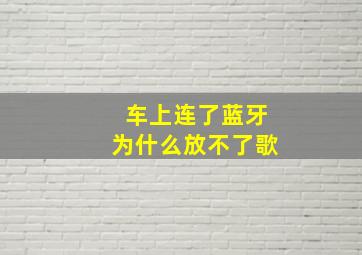 车上连了蓝牙
为什么放不了歌